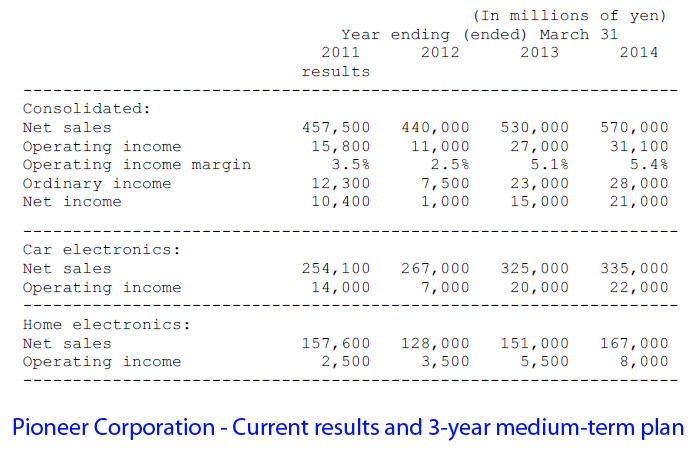 (In millions of yen)
Year ending (ended) March 31

| | 2011 results | 2012 | 2013 | 2014 |
|---|---|---|---|---|
| Consolidated: | | | | |
| Net sales | 457,500 | 440,000 | 530,000 | 570,000 |
| Operating income | 15,800 | 11,000 | 27,000 | 31,100 |
| Operating income margin | 3.5% | 2.5% | 5.1% | 5.4% |
| Ordinary income | 12,300 | 7,500 | 23,000 | 28,000 |
| Net income | 10,400 | 1,000 | 15,000 | 21,000 |
| Car electronics: | | | | |
| Net sales | 254,100 | 267,000 | 325,000 | 335,000 |
| Operating income | 14,000 | 7,000 | 20,000 | 22,000 |
| Home electronics: | | | | |
| Net sales | 157,600 | 128,000 | 151,000 | 167,000 |
| Operating income | 2,500 | 3,500 | 5,500 | 8,000 |

Pioneer Corporation - Current results and 3-year medium-term plan